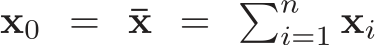 $\mathbf{x}_0 = \bar{\mathbf{x}} = \sum_{i=1}^{n} \mathbf{x}_i$